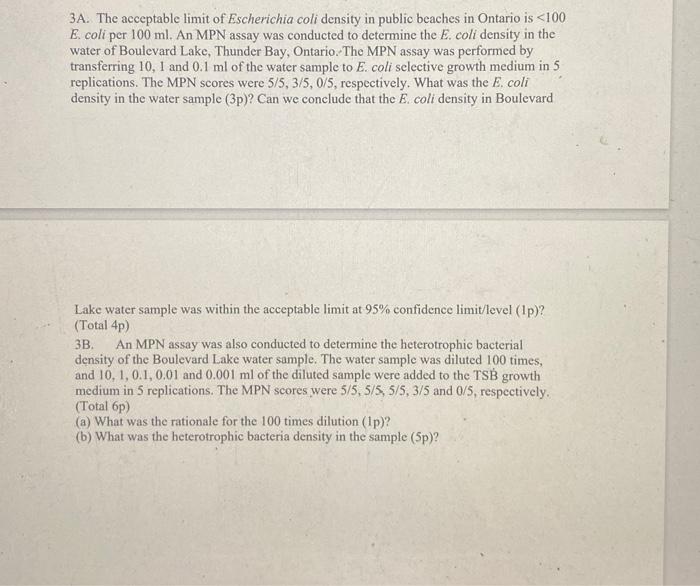 3A. The acceptable limit of Escherichia coli density in public beaches in Ontario is <100 E. coli per 100 ml. An MPN assay was conducted to determine the E. coli density in the water of Boulevard Lake, Thunder Bay, Ontario. The MPN assay was performed by transferring 10, 1 and 0.1 ml of the water sample to E. coli selective growth medium in 5 replications. The MPN scores were 5/5, 3/5, 0/5, respectively. What was the E. coli density in the water sample (3p)? Can we conclude that the E. coli density in Boulevard

Lake water sample was within the acceptable limit at 95% confidence limit/level (1p)? (Total 4p)

3B. An MPN assay was also conducted to determine the heterotrophic bacterial density of the Boulevard Lake water sample. The water sample was diluted 100 times, and 10, 1, 0.1, 0.01 and 0.001 ml of the diluted sample were added to the TSB growth medium in 5 replications. The MPN scores were 5/5, 5/5, 5/5, 3/5 and 0/5, respectively. (Total 6p)
(a) What was the rationale for the 100 times dilution (1p)?
(b) What was the heterotrophic bacteria density in the sample (5p)?